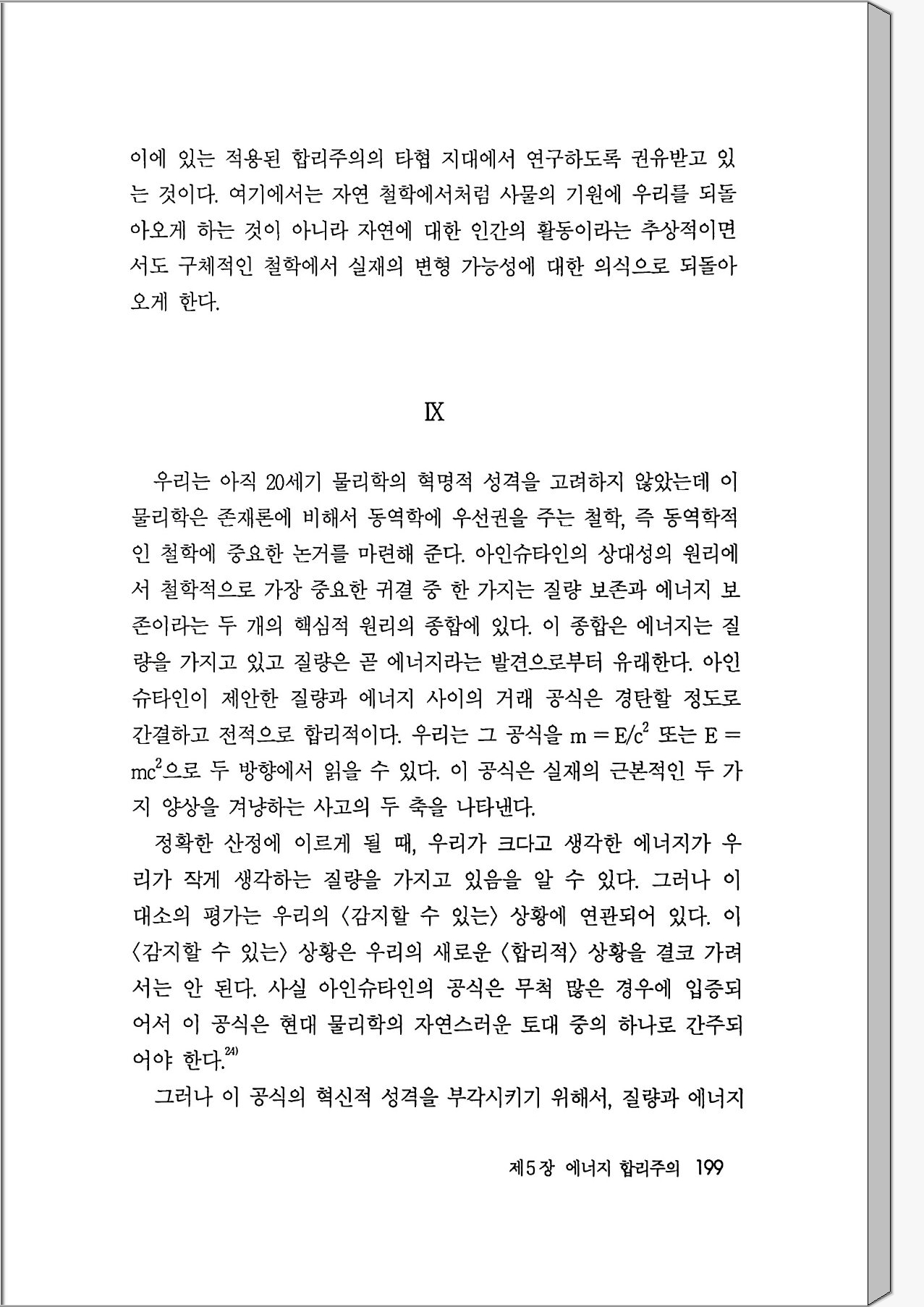 이에 있는 적용된 합리주의의 타협 지대에서 연구하도록 권유받고 있는 것이다. 여기에서는 자연 철학에서처럼 사물의 기원에 우리를 되돌아오게 하는 것이 아니라 자연에 대한 인간의 활동이라는 추상적이면서도 구체적인 철학에서 실재의 변형 가능성에 대한 의식으로 되돌아오게 한다.

IX

우리는 아직 20세기 물리학의 혁명적 성격을 고려하지 않았는데 이 물리학은 존재론에 비해서 동역학에 우선권을 주는 철학, 즉 동역학적인 철학에 중요한 논거를 마련해 준다. 아인슈타인의 상대성의 원리에서 철학적으로 가장 중요한 귀결 중 한 가지는 질량 보존과 에너지 보존이라는 두 개의 핵심적 원리의 종합에 있다. 이 종합은 에너지는 질량을 가지고 있고 질량은 곧 에너지라는 발견으로부터 유래한다. 아인슈타인이 제안한 질량과 에너지 사이의 거래 공식은 경탄할 정도로 간결하고 전적으로 합리적이다. 우리는 그 공식을 $m = E/c^2$ 또는 $E = mc^2$으로 두 방향에서 읽을 수 있다. 이 공식은 실재의 근본적인 두 가지 양상을 겨냥하는 사고의 두 축을 나타낸다.

정확한 산정에 이르게 될 때, 우리가 크다고 생각한 에너지가 우리가 작게 생각하는 질량을 가지고 있음을 알 수 있다. 그러나 이 대소의 평가는 우리의 〈감지할 수 있는〉 상황에 연관되어 있다. 이 〈감지할 수 있는〉 상황은 우리의 새로운 〈합리적〉 상황을 결코 가려서는 안 된다. 사실 아인슈타인의 공식은 무척 많은 경우에 입증되어서 이 공식은 현대 물리학의 자연스러운 토대 중의 하나로 간주되어야 한다.$^{24)}$

그러나 이 공식의 혁신적 성격을 부각시키기 위해서, 질량과 에너지

제5장 에너지 합리주의 199